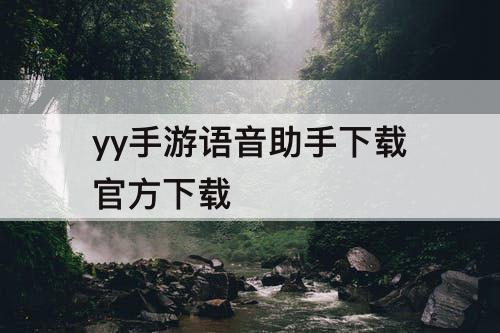 yy手游语音助手下载官方下载